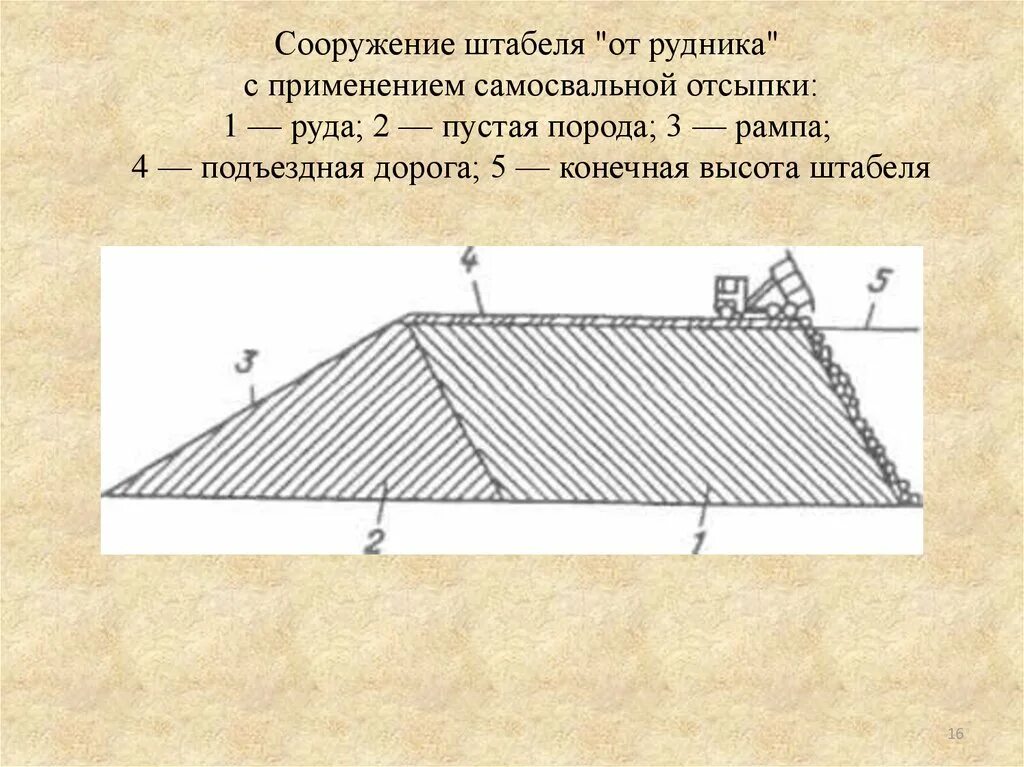 Сооружение штабеля "от рудника" с применением самосвальной отсыпки: 1 — руда; 2 — пустая порода; 3 — рампа; 4 — подъездная дорога; 5 — конечная высота штабеля

4
5
3
2
1

16